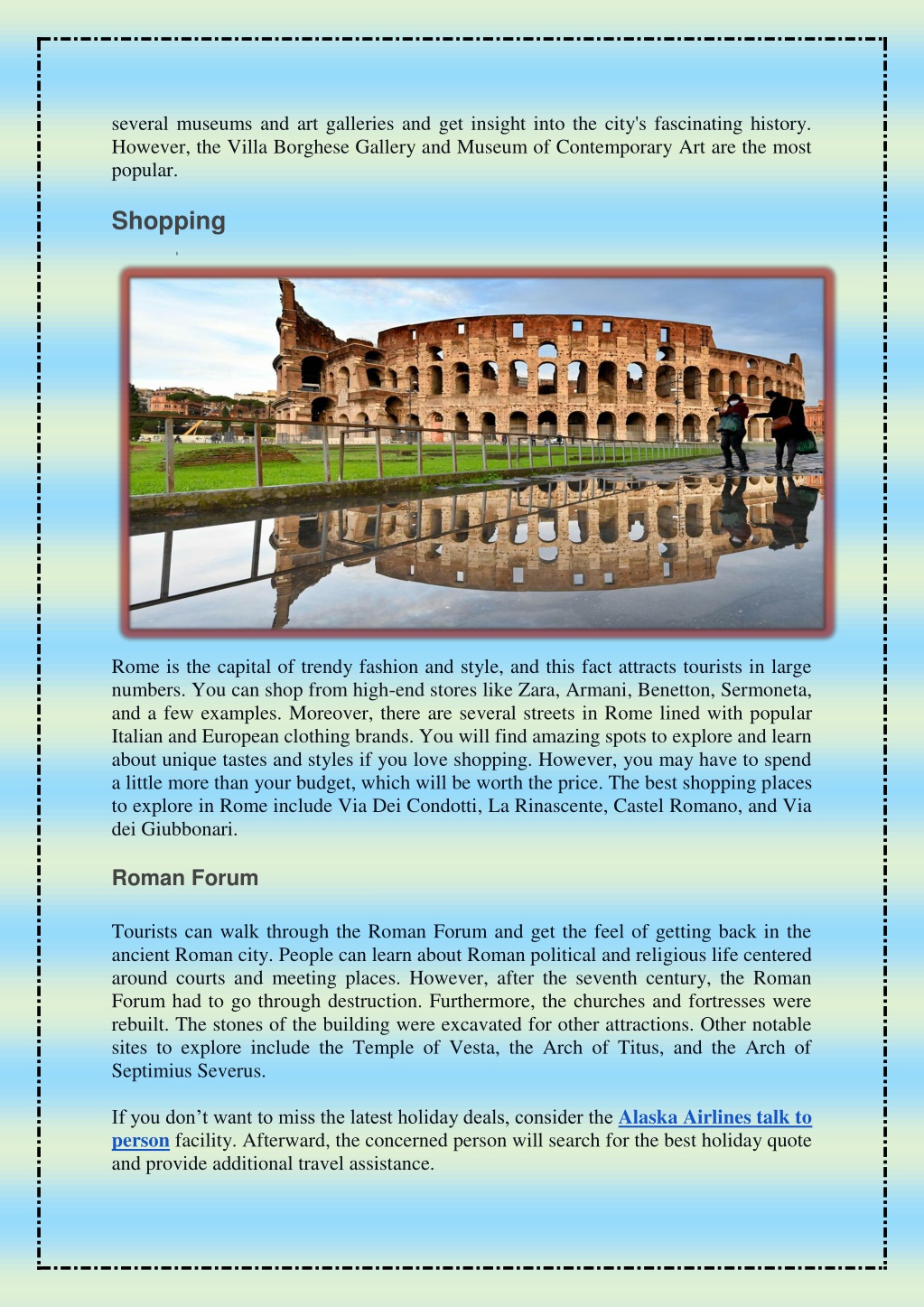 several museums and art galleries and get insight into the city's fascinating history. However, the Villa Borghese Gallery and Museum of Contemporary Art are the most popular.

Shopping

Rome is the capital of trendy fashion and style, and this fact attracts tourists in large numbers. You can shop from high-end stores like Zara, Armani, Benetton, Sermoneta, and a few examples. Moreover, there are several streets in Rome lined with popular Italian and European clothing brands. You will find amazing spots to explore and learn about unique tastes and styles if you love shopping. However, you may have to spend a little more than your budget, which will be worth the price. The best shopping places to explore in Rome include Via Dei Condotti, La Rinascente, Castel Romano, and Via dei Giubbonari.

Roman Forum

Tourists can walk through the Roman Forum and get the feel of getting back in the ancient Roman city. People can learn about Roman political and religious life centered around courts and meeting places. However, after the seventh century, the Roman Forum had to go through destruction. Furthermore, the churches and fortresses were rebuilt. The stones of the building were excavated for other attractions. Other notable sites to explore include the Temple of Vesta, the Arch of Titus, and the Arch of Septimius Severus.

If you don't want to miss the latest holiday deals, consider the Alaska Airlines talk to person facility. Afterward, the concerned person will search for the best holiday quote and provide additional travel assistance.